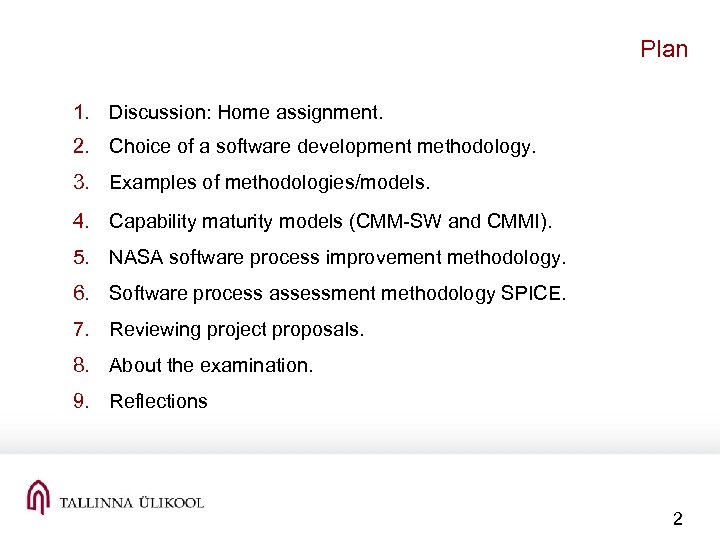 Plan

1. Discussion: Home assignment.
2. Choice of a software development methodology.
3. Examples of methodologies/models.
4. Capability maturity models (CMM-SW and CMMI).
5. NASA software process improvement methodology.
6. Software process assessment methodology SPICE.
7. Reviewing project proposals.
8. About the examination.
9. Reflections

TALLINNA ÜLIKOOL

2